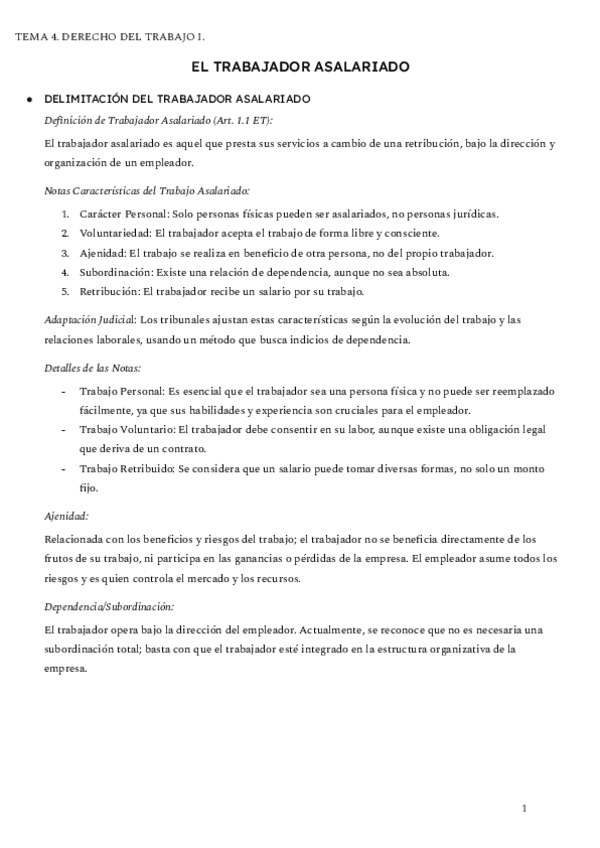 TEMA 4. DERECHO DEL TRABAJO I.

EL TRABAJADOR ASALARIADO

● DELIMITACIÓN DEL TRABAJADOR ASALARIADO

Definición de Trabajador Asalariado (Art. 1.1 ET):

El trabajador asalariado es aquel que presta sus servicios a cambio de una retribución, bajo la dirección y organización de un empleador.

Notas Características del Trabajo Asalariado:

1. Carácter Personal: Solo personas físicas pueden ser asalariados, no personas jurídicas.
2. Voluntariedad: El trabajador acepta el trabajo de forma libre y consciente.
3. Ajenidad: El trabajo se realiza en beneficio de otra persona, no del propio trabajador.
4. Subordinación: Existe una relación de dependencia, aunque no sea absoluta.
5. Retribución: El trabajador recibe un salario por su trabajo.

Adaptación Judicial: Los tribunales ajustan estas características según la evolución del trabajo y las relaciones laborales, usando un método que busca indicios de dependencia.

Detalles de las Notas:

- Trabajo Personal: Es esencial que el trabajador sea una persona física y no puede ser reemplazado fácilmente, ya que sus habilidades y experiencia son cruciales para el empleador.
- Trabajo Voluntario: El trabajador debe consentir en su labor, aunque existe una obligación legal que deriva de un contrato.
- Trabajo Retribuido: Se considera que un salario puede tomar diversas formas, no solo un monto fijo.

Ajenidad:

Relacionada con los beneficios y riesgos del trabajo; el trabajador no se beneficia directamente de los frutos de su trabajo, ni participa en las ganancias o pérdidas de la empresa. El empleador asume todos los riesgos y es quien controla el mercado y los recursos.

Dependencia/Subordinación:

El trabajador opera bajo la dirección del empleador. Actualmente, se reconoce que no es necesaria una subordinación total; basta con que el trabajador esté integrado en la estructura organizativa de la empresa.

1